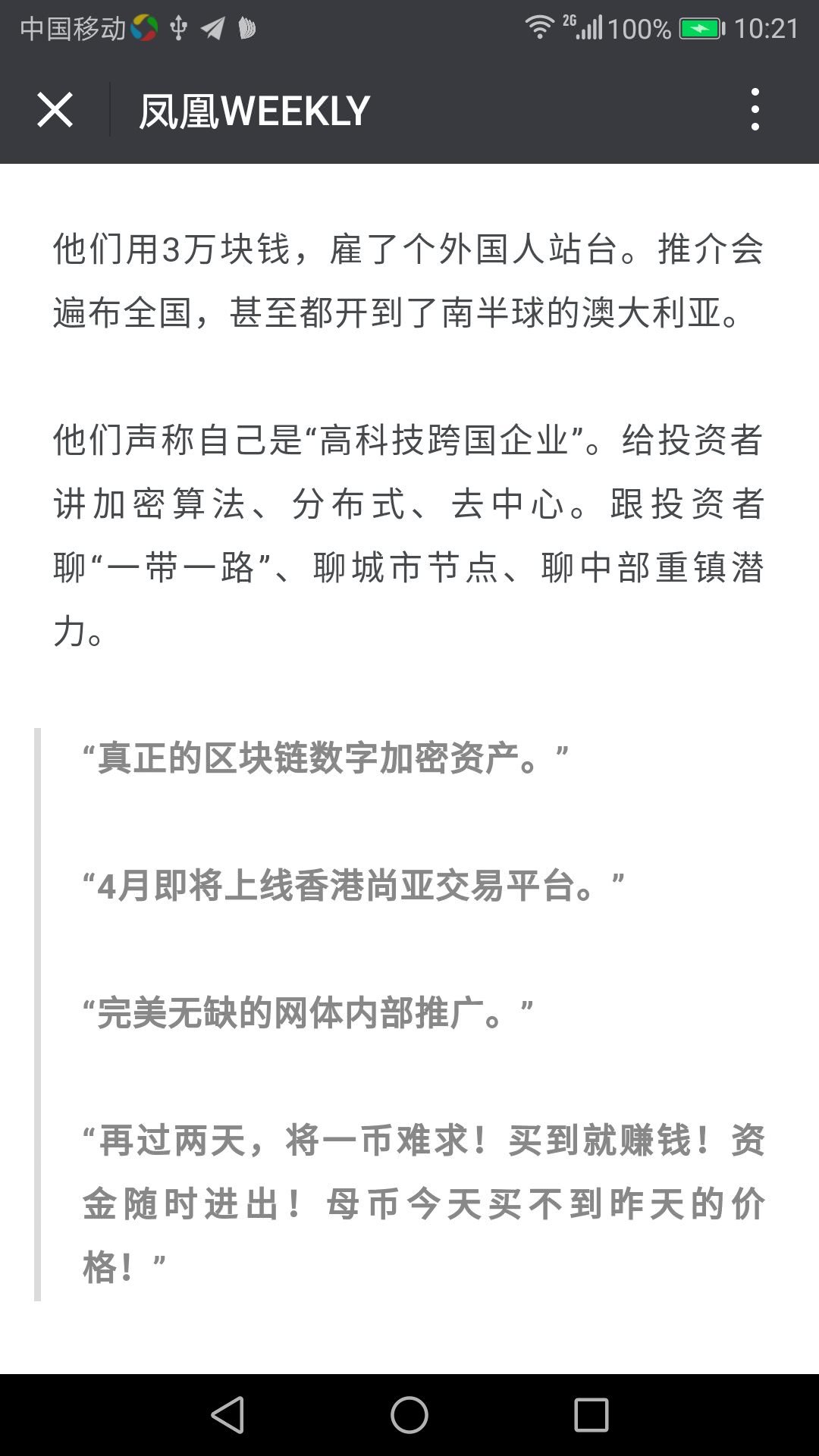 中国移动 2G 100% 10:21

凤凰WEEKLY

他们用3万块钱，雇了个外国人站台。推介会遍布全国，甚至都开到了南半球的澳大利亚。

他们声称自己是“高科技跨国企业”。给投资者讲加密算法、分布式、去中心。跟投资者聊“一带一路”、聊城市节点、聊中部重镇潜力。

“真正的区块链数字加密资产。”

“4月即将上线香港尚亚交易平台。”

“完美无缺的网体内部推广。”

“再过两天，将一币难求！买到就赚钱！资金随时进出！母币今天买不到昨天的价格！”